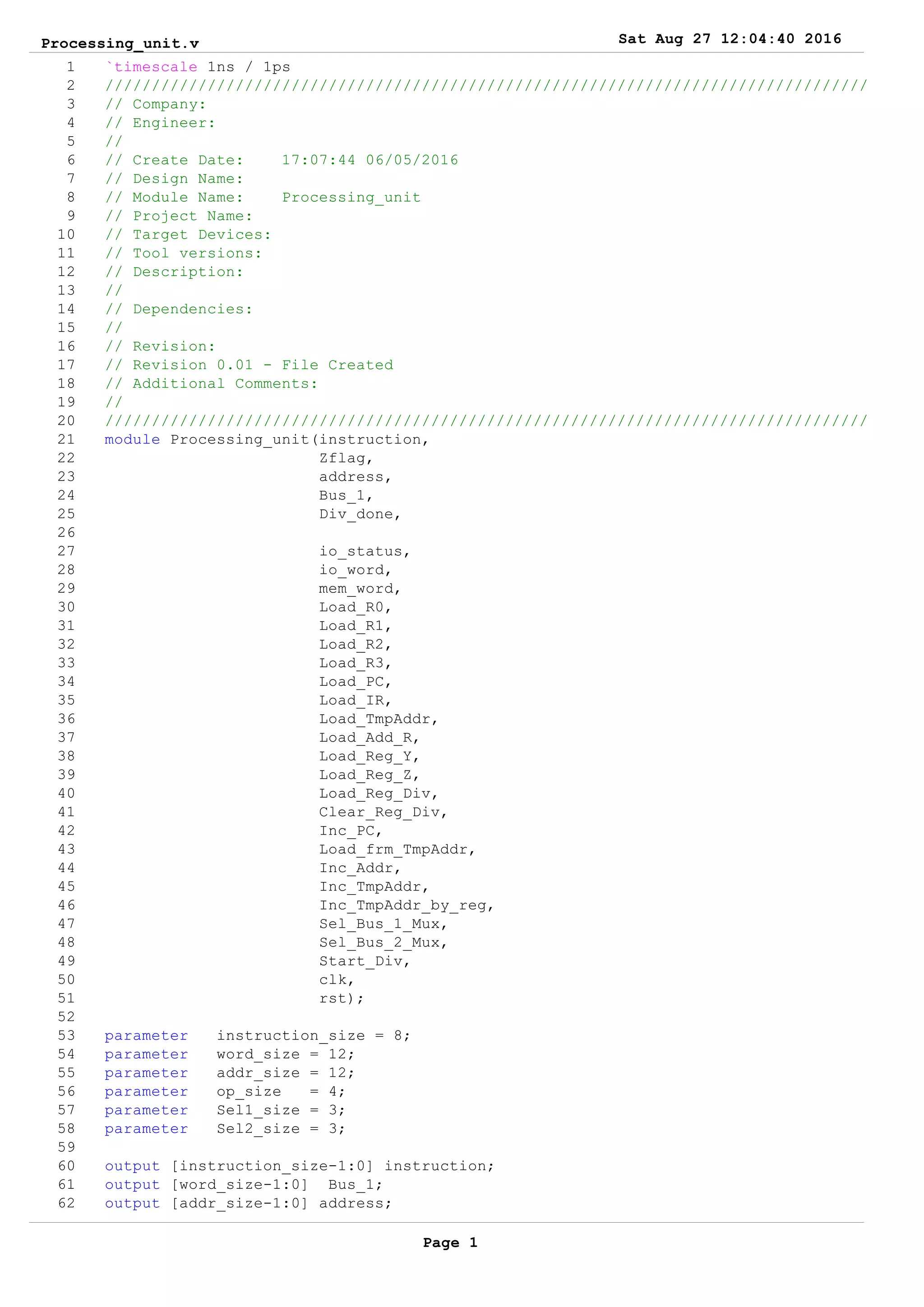 Processing_unit.v Sat Aug 27 12:04:40 2016

1 `timescale 1ns / 1ps
2 //////////////////////////////////////////////////////////////////////////////////
3 // Company:
4 // Engineer:
5 //
6 // Create Date: 17:07:44 06/05/2016
7 // Design Name:
8 // Module Name: Processing_unit
9 // Project Name:
10 // Target Devices:
11 // Tool versions:
12 // Description:
13 //
14 // Dependencies:
15 //
16 // Revision:
17 // Revision 0.01 - File Created
18 // Additional Comments:
19 //
20 //////////////////////////////////////////////////////////////////////////////////
21 module Processing_unit(instruction,
22 Zflag,
23 address,
24 Bus_1,
25 Div_done,
26
27 io_status,
28 io_word,
29 mem_word,
30 Load_R0,
31 Load_R1,
32 Load_R2,
33 Load_R3,
34 Load_PC,
35 Load_IR,
36 Load_TmpAddr,
37 Load_Add_R,
38 Load_Reg_Y,
39 Load_Reg_Z,
40 Load_Reg_Div,
41 Clear_Reg_Div,
42 Inc_PC,
43 Load_frm_TmpAddr,
44 Inc_Addr,
45 Inc_TmpAddr,
46 Inc_TmpAddr_by_reg,
47 Sel_Bus_1_Mux,
48 Sel_Bus_2_Mux,
49 Start_Div,
50 clk,
51 rst);
52
53 parameter instruction_size = 8;
54 parameter word_size = 12;
55 parameter addr_size = 12;
56 parameter op_size = 4;
57 parameter Sel1_size = 3;
58 parameter Sel2_size = 3;
59
60 output [instruction_size-1:0] instruction;
61 output [word_size-1:0] Bus_1;
62 output [addr_size-1:0] address;

Page 1